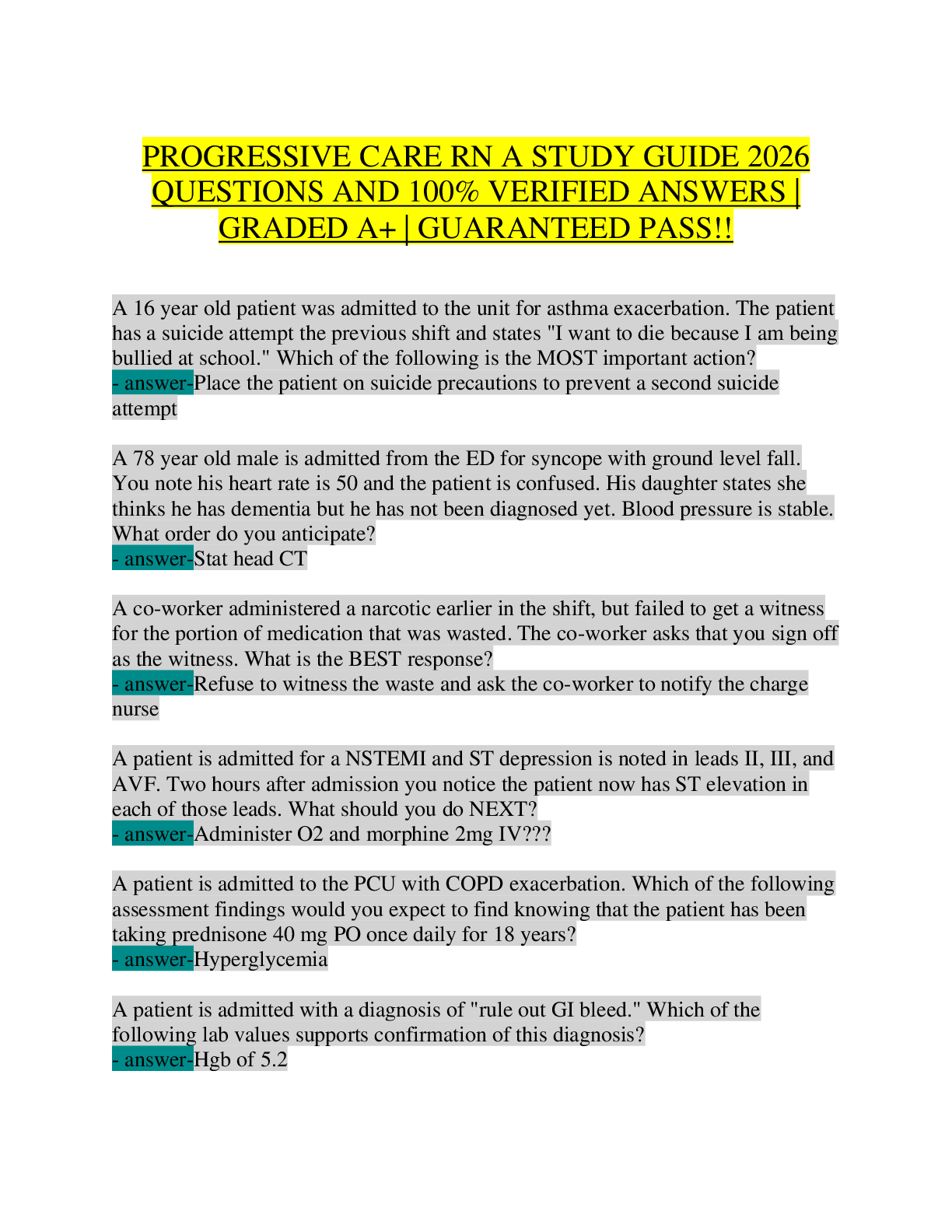 PROGRESSIVE CARE RN A STUDY GUIDE 2026 QUESTIONS AND 100% VERIFIED ANSWERS | GRADED A+ | GUARANTEED PASS!!

A 16 year old patient was admitted to the unit for asthma exacerbation. The patient has a suicide attempt the previous shift and states "I want to die because I am being bullied at school." Which of the following is the MOST important action?
- answer-Place the patient on suicide precautions to prevent a second suicide attempt

A 78 year old male is admitted from the ED for syncope with ground level fall. You note his heart rate is 50 and the patient is confused. His daughter states she thinks he has dementia but he has not been diagnosed yet. Blood pressure is stable. What order do you anticipate?
- answer-Stat head CT

A co-worker administered a narcotic earlier in the shift, but failed to get a witness for the portion of medication that was wasted. The co-worker asks that you sign off as the witness. What is the BEST response?
- answer-Refuse to witness the waste and ask the co-worker to notify the charge nurse

A patient is admitted for a NSTEMI and ST depression is noted in leads II, III, and AVF. Two hours after admission you notice the patient now has ST elevation in each of those leads. What should you do NEXT?
- answer-Administer O2 and morphine 2mg IV???

A patient is admitted to the PCU with COPD exacerbation. Which of the following assessment findings would you expect to find knowing that the patient has been taking prednisone 40 mg PO once daily for 18 years?
- answer-Hyperglycemia

A patient is admitted with a diagnosis of "rule out GI bleed." Which of the following lab values supports confirmation of this diagnosis?
- answer-Hgb of 5.2